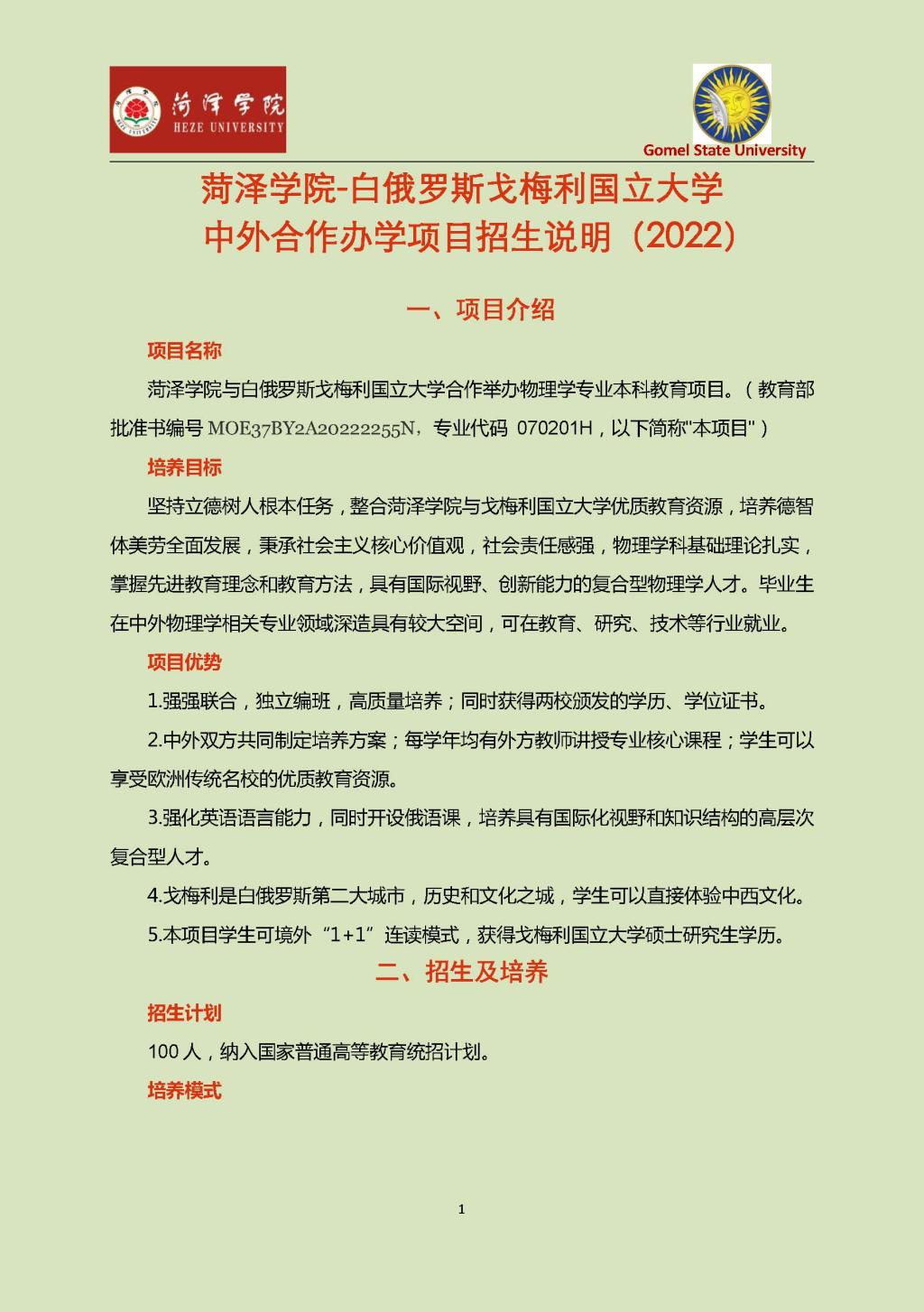 菏泽学院
HEZE UNIVERSITY

Gomel State University

菏泽学院-白俄罗斯戈梅利国立大学
中外合作办学项目招生说明（2022）

一、项目介绍

项目名称

菏泽学院与白俄罗斯戈梅利国立大学合作举办物理学专业本科教育项目。（教育部批准书编号 MOE37BY2A20222255N，专业代码 070201H，以下简称"本项目"）

培养目标

坚持立德树人根本任务，整合菏泽学院与戈梅利国立大学优质教育资源，培养德智体美劳全面发展，秉承社会主义核心价值观，社会责任感强，物理学科基础理论扎实，掌握先进教育理念和教育方法，具有国际视野、创新能力的复合型物理学人才。毕业生在中外物理学相关专业领域深造具有较大空间，可在教育、研究、技术等行业就业。

项目优势

1.强强联合，独立编班，高质量培养；同时获得两校颁发的学历、学位证书。

2.中外双方共同制定培养方案；每学年均有外方教师讲授专业核心课程；学生可以享受欧洲传统名校的优质教育资源。

3.强化英语语言能力，同时开设俄语课，培养具有国际化视野和知识结构的高层次复合型人才。

4.戈梅利是白俄罗斯第二大城市，历史和文化之城，学生可以直接体验中西文化。

5.本项目学生可境外“1+1”连读模式，获得戈梅利国立大学硕士研究生学历。

二、招生及培养

招生计划

100 人，纳入国家普通高等教育统招计划。

培养模式

1